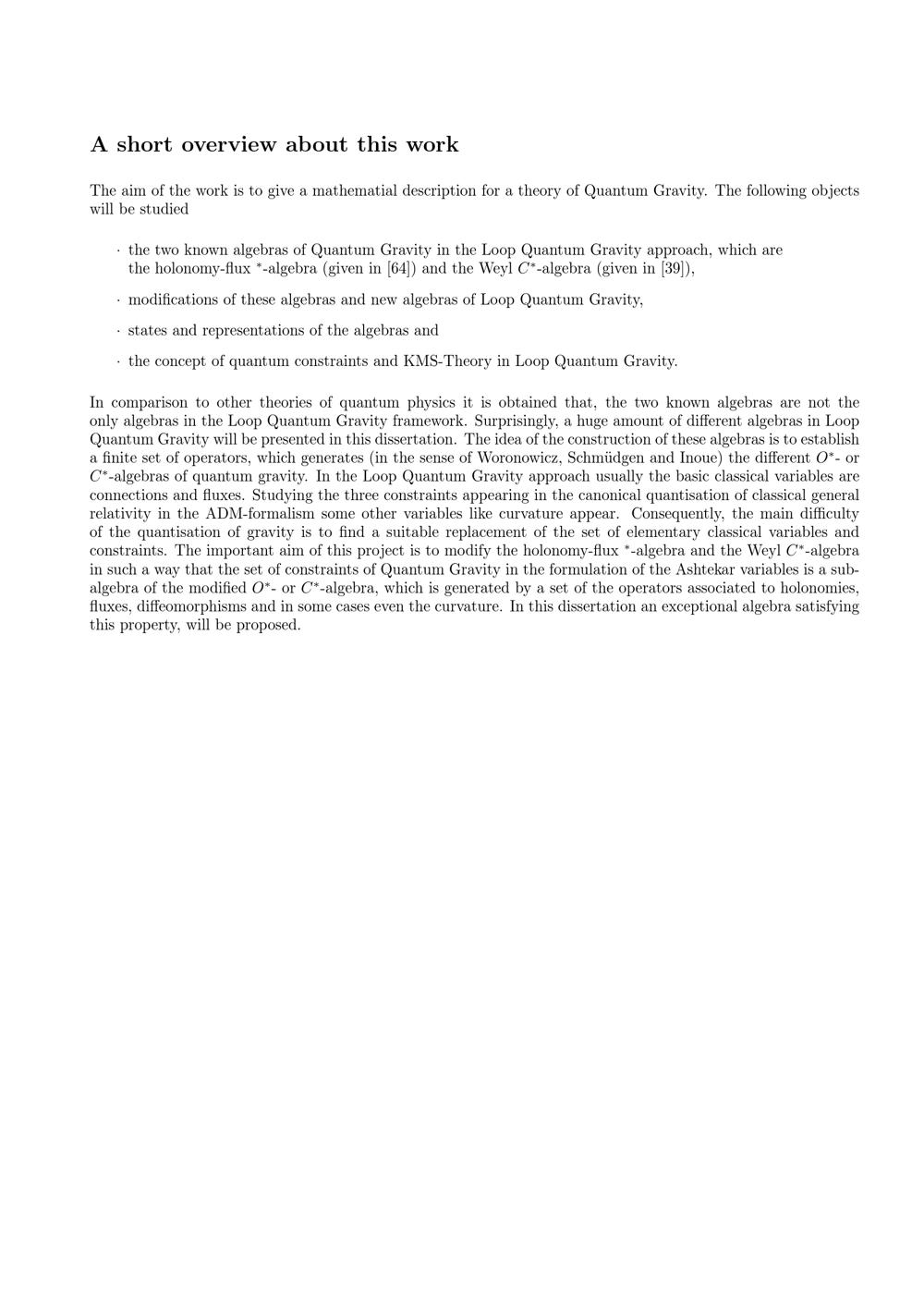 A short overview about this work

The aim of the work is to give a mathematial description for a theory of Quantum Gravity. The following objects will be studied

· the two known algebras of Quantum Gravity in the Loop Quantum Gravity approach, which are the holonomy-flux $^*$-algebra (given in [64]) and the Weyl $C^*$-algebra (given in [39]),

· modifications of these algebras and new algebras of Loop Quantum Gravity,

· states and representations of the algebras and

· the concept of quantum constraints and KMS-Theory in Loop Quantum Gravity.

In comparison to other theories of quantum physics it is obtained that, the two known algebras are not the only algebras in the Loop Quantum Gravity framework. Surprisingly, a huge amount of different algebras in Loop Quantum Gravity will be presented in this dissertation. The idea of the construction of these algebras is to establish a finite set of operators, which generates (in the sense of Woronowicz, Schmüdgen and Inoue) the different $O^*$- or $C^*$-algebras of quantum gravity. In the Loop Quantum Gravity approach usually the basic classical variables are connections and fluxes. Studying the three constraints appearing in the canonical quantisation of classical general relativity in the ADM-formalism some other variables like curvature appear. Consequently, the main difficulty of the quantisation of gravity is to find a suitable replacement of the set of elementary classical variables and constraints. The important aim of this project is to modify the holonomy-flux $^*$-algebra and the Weyl $C^*$-algebra in such a way that the set of constraints of Quantum Gravity in the formulation of the Ashtekar variables is a subalgebra of the modified $O^*$- or $C^*$-algebra, which is generated by a set of the operators associated to holonomies, fluxes, diffeomorphisms and in some cases even the curvature. In this dissertation an exceptional algebra satisfying this property, will be proposed.